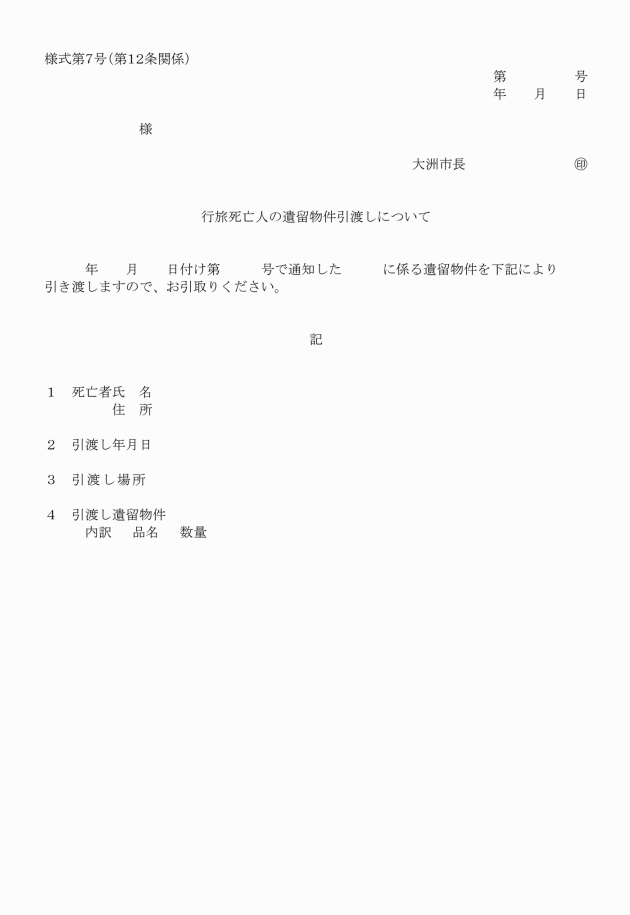 様式第7号(第12条関係)

第　　　号
年　　月　　日

様

大洲市長　　　　　㊞

行旅死亡人の遺留物件引渡しについて

年　　月　　日付け第　　号で通知した　　に係る遺留物件を下記により引き渡しますので、お引取りください。

記

1　死亡者氏　名
　　　　住　所

2　引渡し年月日

3　引渡し場所

4　引渡し遺留物件
　内訳　品名　数量